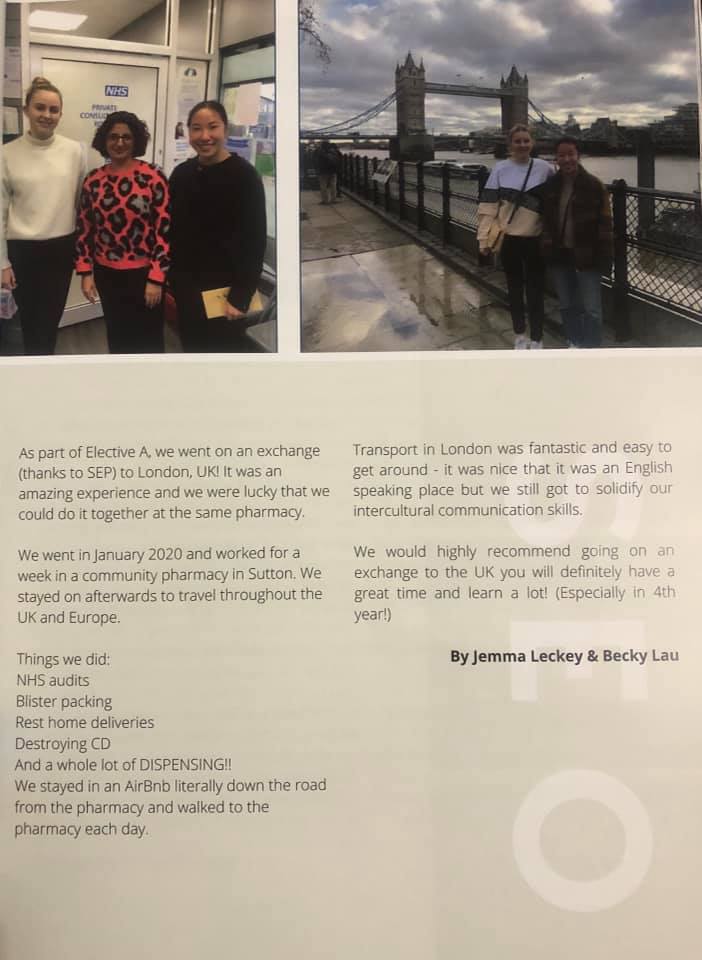 As part of Elective A, we went on an exchange (thanks to SEP) to London, UK! It was an amazing experience and we were lucky that we could do it together at the same pharmacy.

We went in January 2020 and worked for a week in a community pharmacy in Sutton. We stayed on afterwards to travel throughout the UK and Europe.

Things we did:
NHS audits
Blister packing
Rest home deliveries
Destroying CD
And a whole lot of DISPENSING!!
We stayed in an AirBnb literally down the road from the pharmacy and walked to the pharmacy each day.

Transport in London was fantastic and easy to get around - it was nice that it was an English speaking place but we still got to solidify our intercultural communication skills.

We would highly recommend going on an exchange to the UK you will definitely have a great time and learn a lot! (Especially in 4th year!)

By Jemma Leckey & Becky Lau